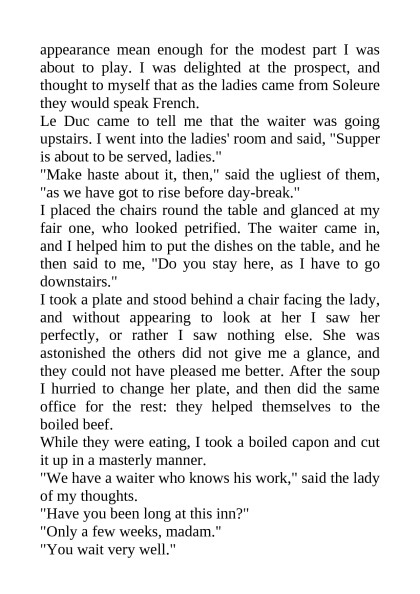 appearance mean enough for the modest part I was about to play. I was delighted at the prospect, and thought to myself that as the ladies came from Soleure they would speak French.
Le Duc came to tell me that the waiter was going upstairs. I went into the ladies' room and said, "Supper is about to be served, ladies."
"Make haste about it, then," said the ugliest of them, "as we have got to rise before day-break."
I placed the chairs round the table and glanced at my fair one, who looked petrified. The waiter came in, and I helped him to put the dishes on the table, and he then said to me, "Do you stay here, as I have to go downstairs."
I took a plate and stood behind a chair facing the lady, and without appearing to look at her I saw her perfectly, or rather I saw nothing else. She was astonished the others did not give me a glance, and they could not have pleased me better. After the soup I hurried to change her plate, and then did the same office for the rest: they helped themselves to the boiled beef.
While they were eating, I took a boiled capon and cut it up in a masterly manner.
"We have a waiter who knows his work," said the lady of my thoughts.
"Have you been long at this inn?"
"Only a few weeks, madam."
"You wait very well."